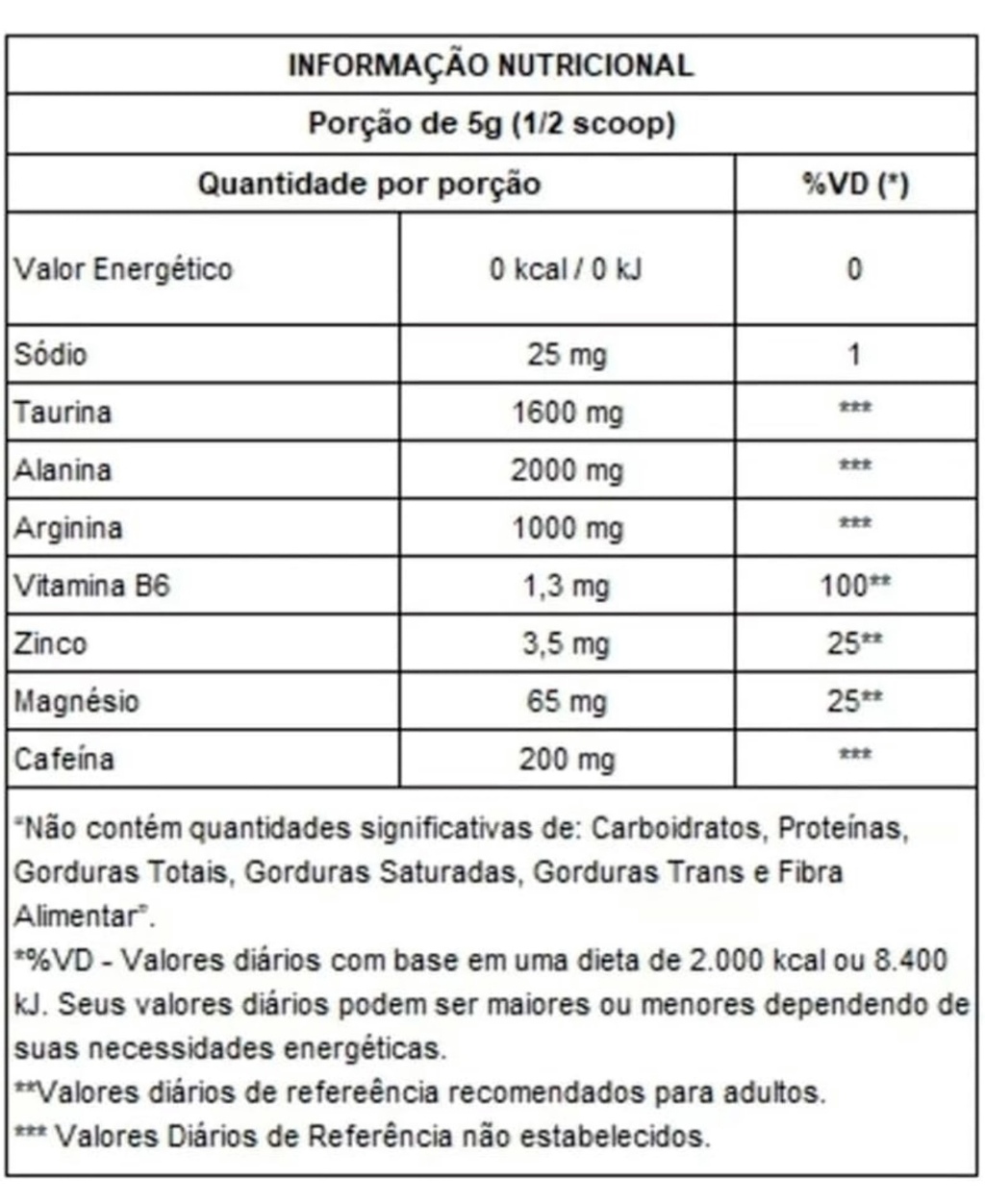 INFORMAÇÃO NUTRICIONAL

Porção de 5g (1/2 scoop)

| Quantidade por porção | | %VD (*) |
|---|---|---|
| Valor Energético | 0 kcal / 0 kJ | 0 |
| Sódio | 25 mg | 1 |
| Taurina | 1600 mg | *** |
| Alanina | 2000 mg | *** |
| Arginina | 1000 mg | *** |
| Vitamina B6 | 1,3 mg | 100** |
| Zinco | 3,5 mg | 25** |
| Magnésio | 65 mg | 25** |
| Cafeína | 200 mg | *** |

"Não contém quantidades significativas de: Carboidratos, Proteínas, Gorduras Totais, Gorduras Saturadas, Gorduras Trans e Fibra Alimentar".

*%VD - Valores diários com base em uma dieta de 2.000 kcal ou 8.400 kJ. Seus valores diários podem ser maiores ou menores dependendo de suas necessidades energéticas.

**Valores diários de refereência recomendados para adultos.

*** Valores Diários de Referência não estabelecidos.